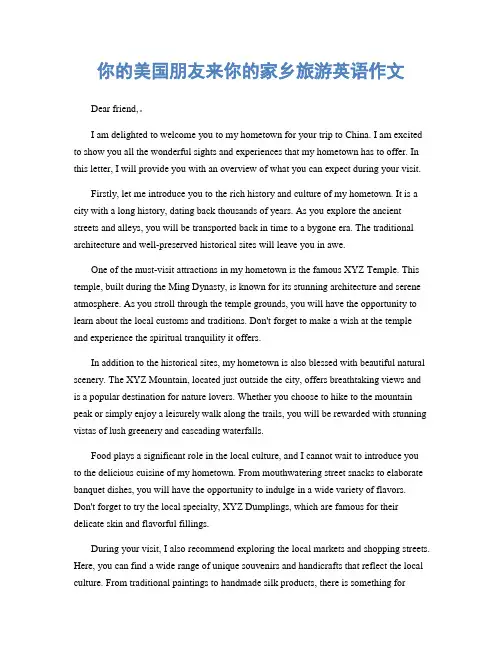 你的美国朋友来你的家乡旅游英语作文

Dear friend,.

I am delighted to welcome you to my hometown for your trip to China. I am excited to show you all the wonderful sights and experiences that my hometown has to offer. In this letter, I will provide you with an overview of what you can expect during your visit.

Firstly, let me introduce you to the rich history and culture of my hometown. It is a city with a long history, dating back thousands of years. As you explore the ancient streets and alleys, you will be transported back in time to a bygone era. The traditional architecture and well-preserved historical sites will leave you in awe.

One of the must-visit attractions in my hometown is the famous XYZ Temple. This temple, built during the Ming Dynasty, is known for its stunning architecture and serene atmosphere. As you stroll through the temple grounds, you will have the opportunity to learn about the local customs and traditions. Don't forget to make a wish at the temple and experience the spiritual tranquility it offers.

In addition to the historical sites, my hometown is also blessed with beautiful natural scenery. The XYZ Mountain, located just outside the city, offers breathtaking views and is a popular destination for nature lovers. Whether you choose to hike to the mountain peak or simply enjoy a leisurely walk along the trails, you will be rewarded with stunning vistas of lush greenery and cascading waterfalls.

Food plays a significant role in the local culture, and I cannot wait to introduce you to the delicious cuisine of my hometown. From mouthwatering street snacks to elaborate banquet dishes, you will have the opportunity to indulge in a wide variety of flavors. Don't forget to try the local specialty, XYZ Dumplings, which are famous for their delicate skin and flavorful fillings.

During your visit, I also recommend exploring the local markets and shopping streets. Here, you can find a wide range of unique souvenirs and handicrafts that reflect the local culture. From traditional paintings to handmade silk products, there is something for